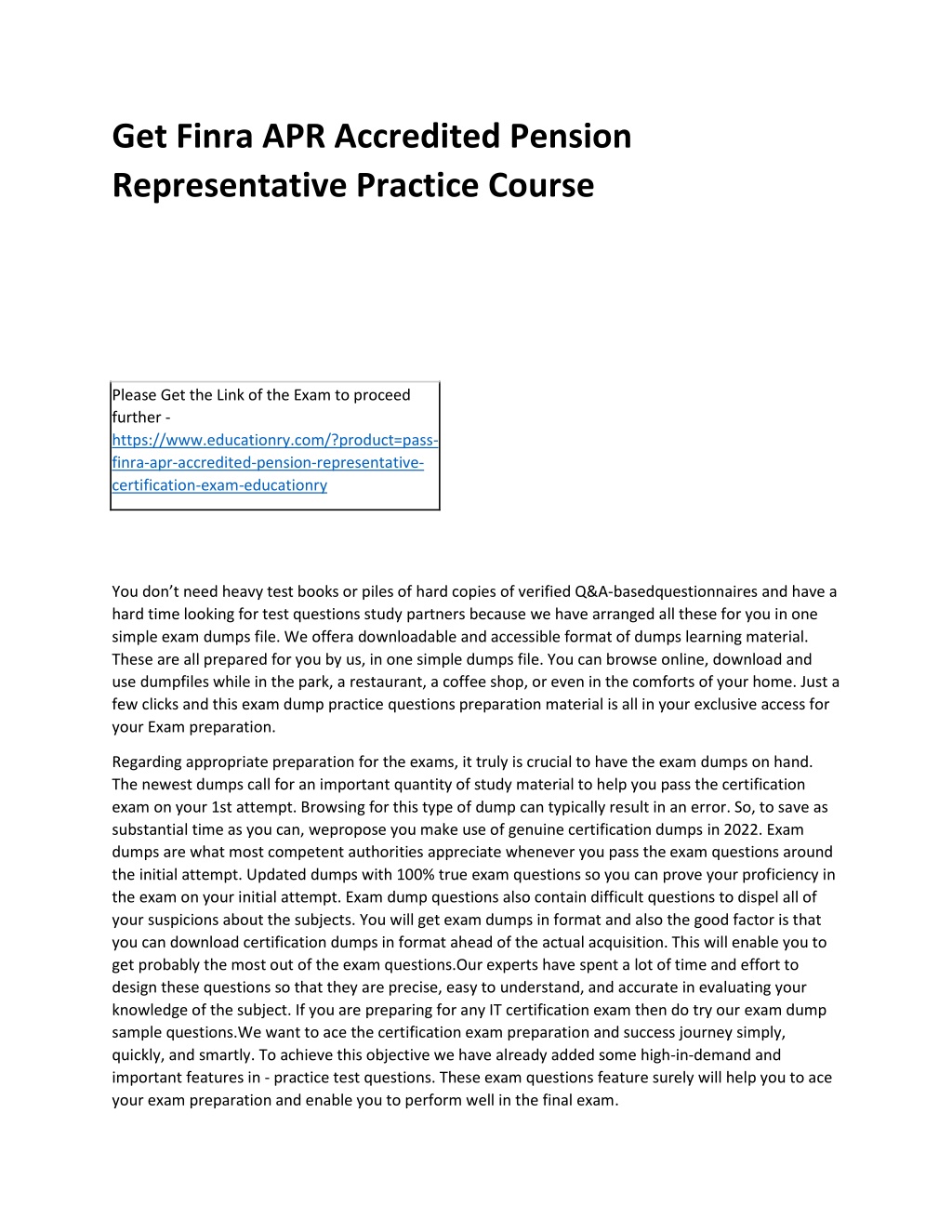 Get Finra APR Accredited Pension Representative Practice Course

Please Get the Link of the Exam to proceed further - https://www.educationry.com/?product=pass-finra-apr-accredited-pension-representative-certification-exam-educationry

You don’t need heavy test books or piles of hard copies of verified Q&A-basedquestionnaires and have a hard time looking for test questions study partners because we have arranged all these for you in one simple exam dumps file. We offera downloadable and accessible format of dumps learning material. These are all prepared for you by us, in one simple dumps file. You can browse online, download and use dumpfiles while in the park, a restaurant, a coffee shop, or even in the comforts of your home. Just a few clicks and this exam dump practice questions preparation material is all in your exclusive access for your Exam preparation.

Regarding appropriate preparation for the exams, it truly is crucial to have the exam dumps on hand. The newest dumps call for an important quantity of study material to help you pass the certification exam on your 1st attempt. Browsing for this type of dump can typically result in an error. So, to save as substantial time as you can, wepropose you make use of genuine certification dumps in 2022. Exam dumps are what most competent authorities appreciate whenever you pass the exam questions around the initial attempt. Updated dumps with 100% true exam questions so you can prove your proficiency in the exam on your initial attempt. Exam dump questions also contain difficult questions to dispel all of your suspicions about the subjects. You will get exam dumps in format and also the good factor is that you can download certification dumps in format ahead of the actual acquisition. This will enable you to get probably the most out of the exam questions.Our experts have spent a lot of time and effort to design these questions so that they are precise, easy to understand, and accurate in evaluating your knowledge of the subject. If you are preparing for any IT certification exam then do try our exam dump sample questions.We want to ace the certification exam preparation and success journey simply, quickly, and smartly. To achieve this objective we have already added some high-in-demand and important features in - practice test questions. These exam questions feature surely will help you to ace your exam preparation and enable you to perform well in the final exam.